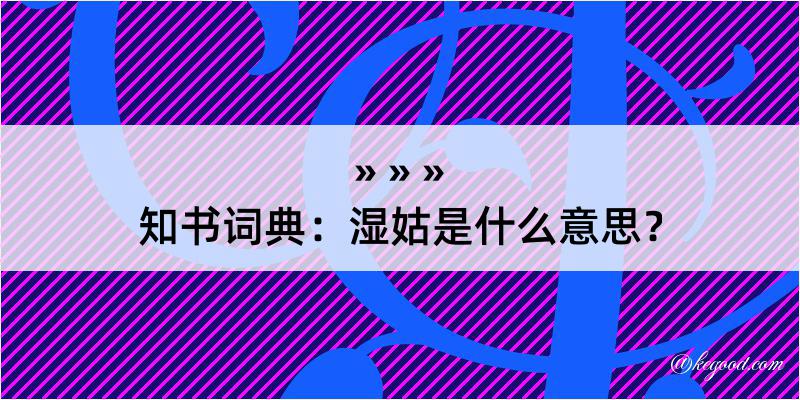 » » »
知书词典：湿姑是什么意思？

@kegood.com